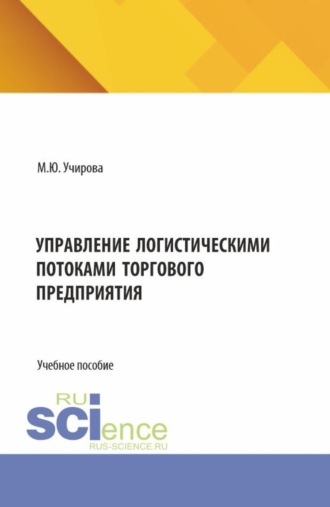 М.Ю. Учирова

УПРАВЛЕНИЕ ЛОГИСТИЧЕСКИМИ ПОТОКАМИ ТОРГОВОГО ПРЕДПРИЯТИЯ

Учебное пособие

RU
SCIence
RUS-SCIENCE.RU